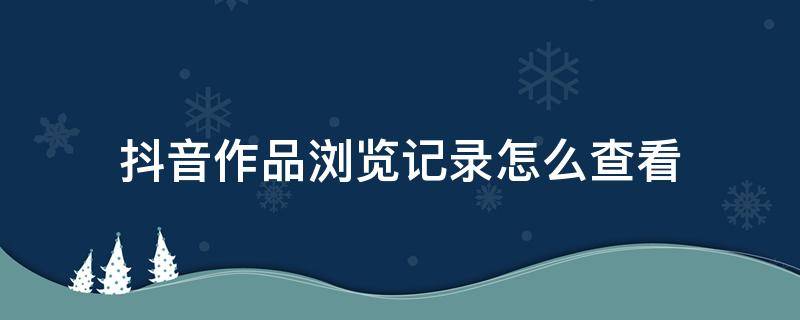 抖音作品浏览记录怎么查看